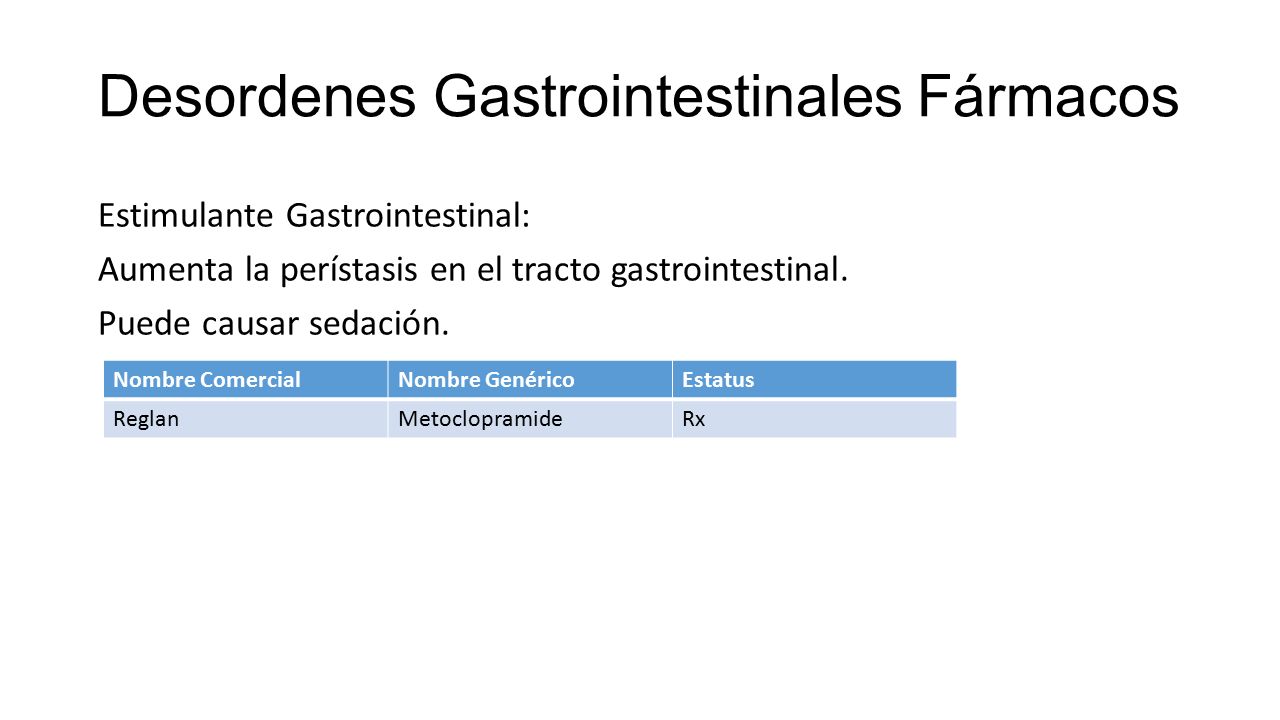 Desordenes Gastrointestinales Fármacos

Estimulante Gastrointestinal:

Aumenta la perístasis en el tracto gastrointestinal.

Puede causar sedación.

| Nombre Comercial | Nombre Genérico | Estatus |
|---|---|---|
| Reglan | Metoclopramide | Rx |